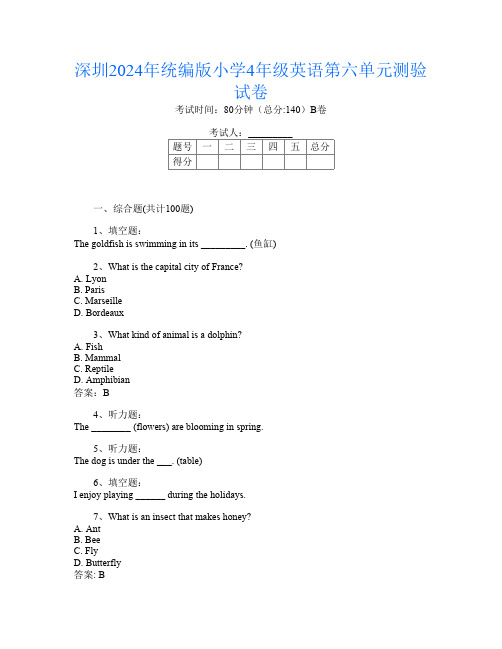 深圳2024年统编版小学4年级英语第六单元测验试卷

考试时间：80分钟（总分:140）B卷

考试人：_________

| 题号 | 一 | 二 | 三 | 四 | 五 | 总分 |
|---|---|---|---|---|---|---|
| 得分 | | | | | | |

一、综合题(共计100题)

1、填空题：
The goldfish is swimming in its _________. (鱼缸)

2、What is the capital city of France?
A. Lyon
B. Paris
C. Marseille
D. Bordeaux

3、What kind of animal is a dolphin?
A. Fish
B. Mammal
C. Reptile
D. Amphibian
答案：B

4、听力题：
The ________ (flowers) are blooming in spring.

5、听力题：
The dog is under the ___. (table)

6、填空题：
I enjoy playing ______ during the holidays.

7、What is an insect that makes honey?
A. Ant
B. Bee
C. Fly
D. Butterfly
答案: B